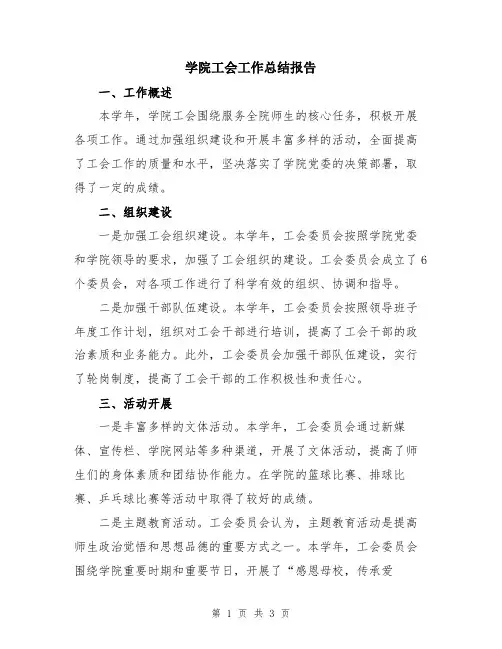 学院工会工作总结报告

一、工作概述

本学年，学院工会围绕服务全院师生的核心任务，积极开展各项工作。通过加强组织建设和开展丰富多样的活动，全面提高了工会工作的质量和水平，坚决落实了学院党委的决策部署，取得了一定的成绩。

二、组织建设

一是加强工会组织建设。本学年，工会委员会按照学院党委和学院领导的要求，加强了工会组织的建设。工会委员会成立了6个委员会，对各项工作进行了科学有效的组织、协调和指导。

二是加强干部队伍建设。本学年，工会委员会按照领导班子年度工作计划，组织对工会干部进行培训，提高了工会干部的政治素质和业务能力。此外，工会委员会加强干部队伍建设，实行了轮岗制度，提高了工会干部的工作积极性和责任心。

三、活动开展

一是丰富多样的文体活动。本学年，工会委员会通过新媒体、宣传栏、学院网站等多种渠道，开展了文体活动，提高了师生们的身体素质和团结协作能力。在学院的篮球比赛、排球比赛、乒乓球比赛等活动中取得了较好的成绩。

二是主题教育活动。工会委员会认为，主题教育活动是提高师生政治觉悟和思想品德的重要方式之一。本学年，工会委员会围绕学院重要时期和重要节日，开展了“感恩母校，传承爱

第 1 页 共 3 页